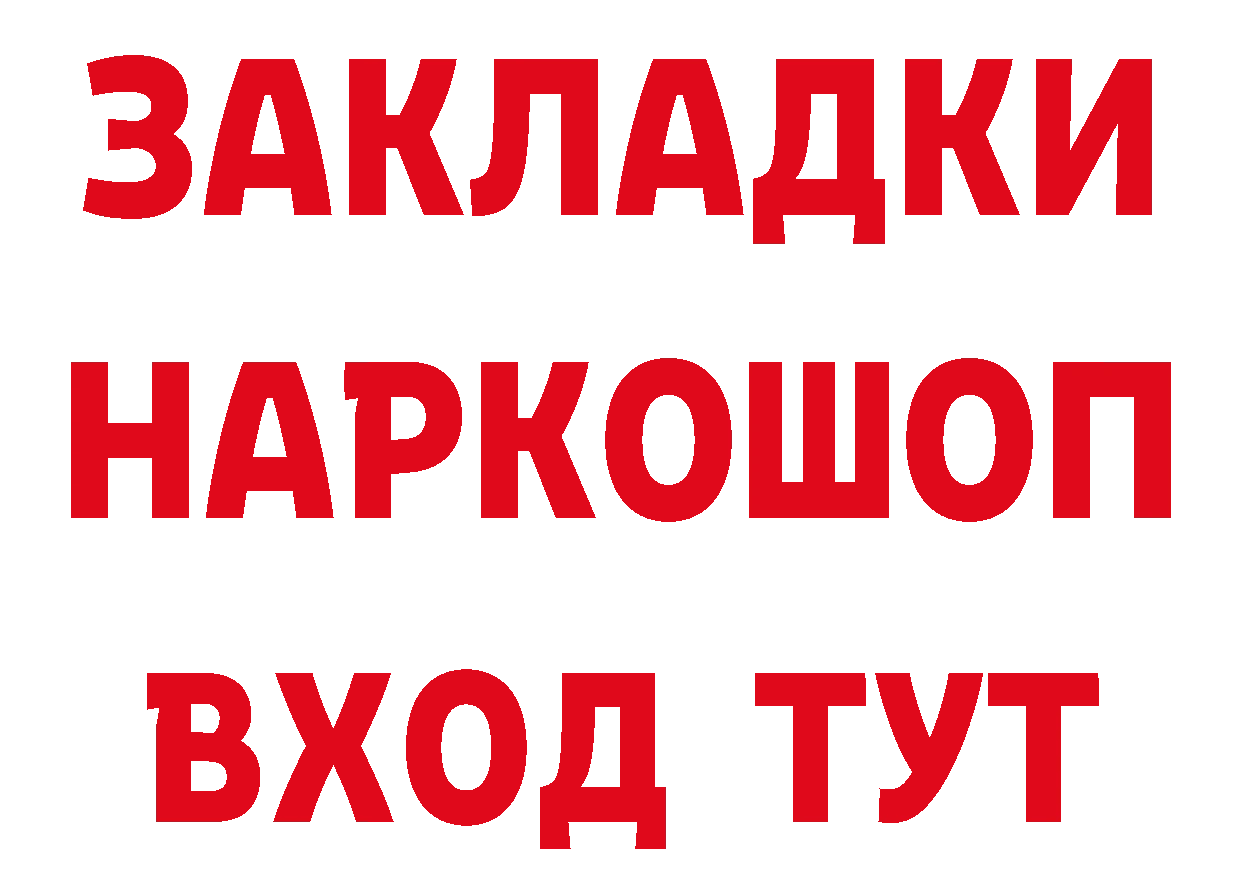 ЗАКЛАДКИ
НАРКОШОП
ВХОД ТУТ